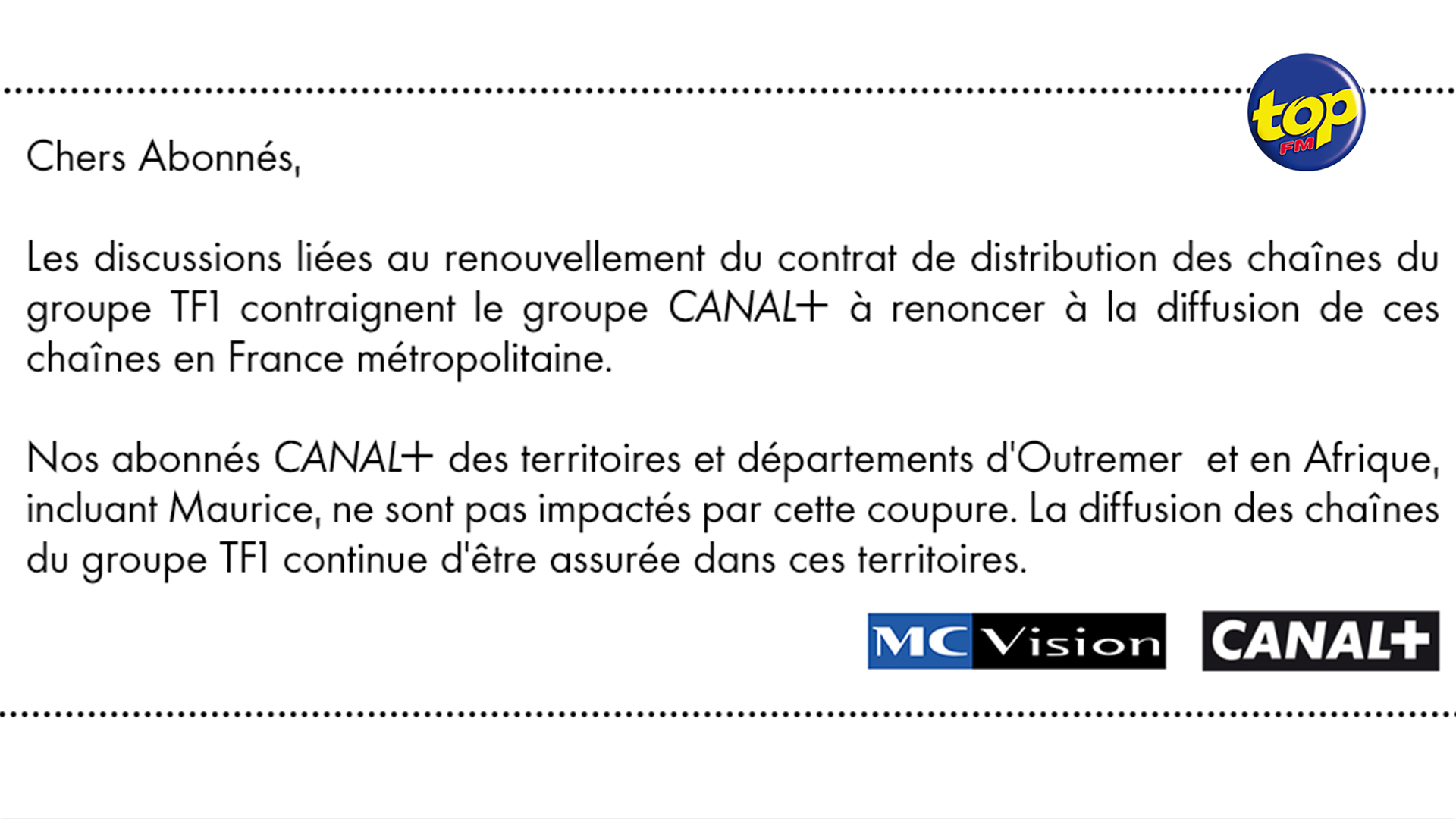 top FM

Chers Abonnés,

Les discussions liées au renouvellement du contrat de distribution des chaînes du groupe TF1 contraignent le groupe CANAL+ à renoncer à la diffusion de ces chaînes en France métropolitaine.

Nos abonnés CANAL+ des territoires et départements d'Outremer  et en Afrique, incluant Maurice, ne sont pas impactés par cette coupure. La diffusion des chaînes du groupe TF1 continue d'être assurée dans ces territoires.

MC Vision CANAL+